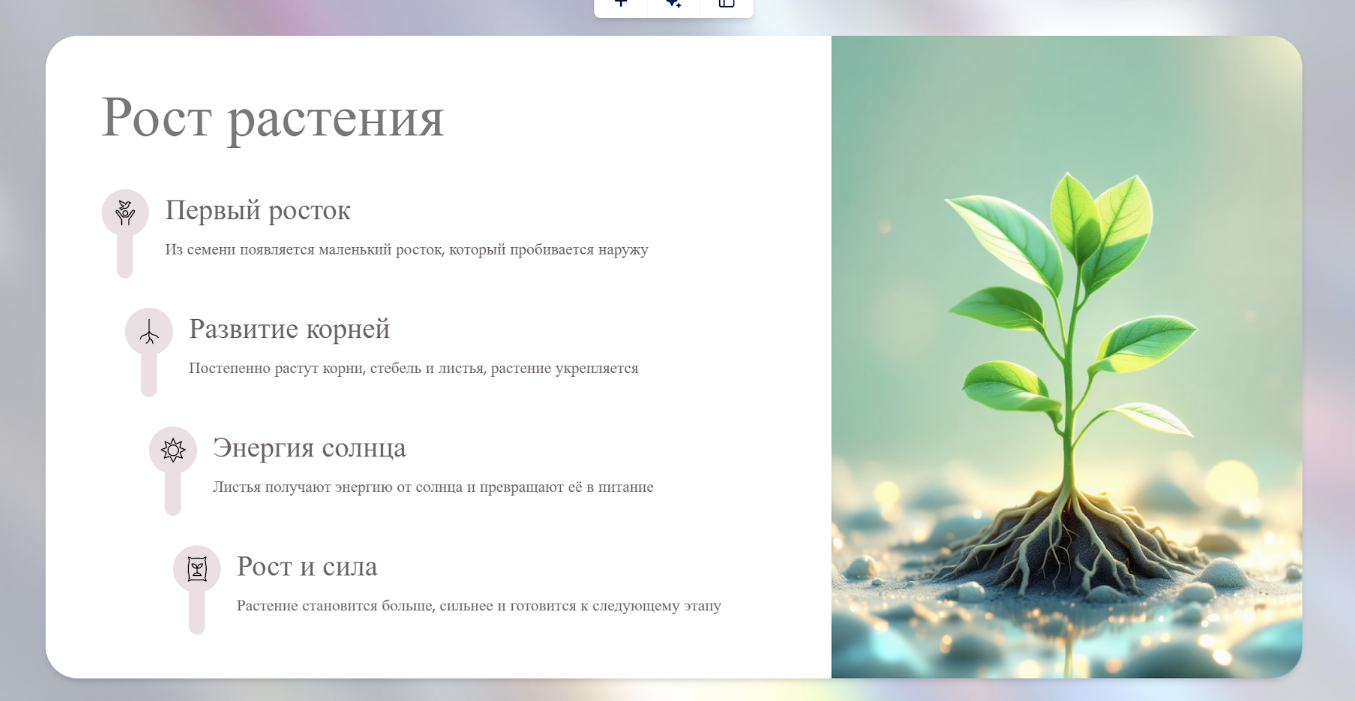 Рост растения

Первый росток

Из семени появляется маленький росток, который пробивается наружу

Развитие корней

Постепенно растут корни, стебель и листья, растение укрепляется

Энергия солнца

Листья получают энергию от солнца и превращают её в питание

Рост и сила

Растение становится больше, сильнее и готовится к следующему этапу